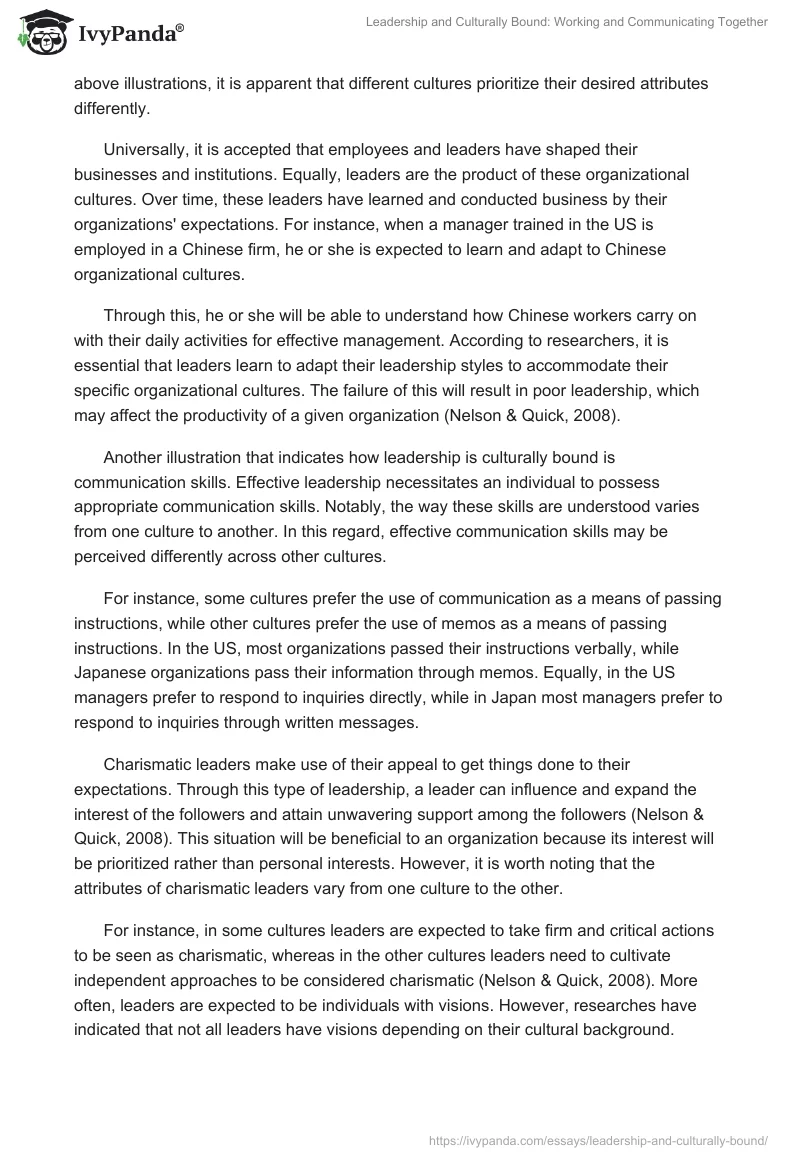 IvyPanda®

Leadership and Culturally Bound: Working and Communicating Together

above illustrations, it is apparent that different cultures prioritize their desired attributes differently.

Universally, it is accepted that employees and leaders have shaped their businesses and institutions. Equally, leaders are the product of these organizational cultures. Over time, these leaders have learned and conducted business by their organizations' expectations. For instance, when a manager trained in the US is employed in a Chinese firm, he or she is expected to learn and adapt to Chinese organizational cultures.

Through this, he or she will be able to understand how Chinese workers carry on with their daily activities for effective management. According to researchers, it is essential that leaders learn to adapt their leadership styles to accommodate their specific organizational cultures. The failure of this will result in poor leadership, which may affect the productivity of a given organization (Nelson & Quick, 2008).

Another illustration that indicates how leadership is culturally bound is communication skills. Effective leadership necessitates an individual to possess appropriate communication skills. Notably, the way these skills are understood varies from one culture to another. In this regard, effective communication skills may be perceived differently across other cultures.

For instance, some cultures prefer the use of communication as a means of passing instructions, while other cultures prefer the use of memos as a means of passing instructions. In the US, most organizations passed their instructions verbally, while Japanese organizations pass their information through memos. Equally, in the US managers prefer to respond to inquiries directly, while in Japan most managers prefer to respond to inquiries through written messages.

Charismatic leaders make use of their appeal to get things done to their expectations. Through this type of leadership, a leader can influence and expand the interest of the followers and attain unwavering support among the followers (Nelson & Quick, 2008). This situation will be beneficial to an organization because its interest will be prioritized rather than personal interests. However, it is worth noting that the attributes of charismatic leaders vary from one culture to the other.

For instance, in some cultures leaders are expected to take firm and critical actions to be seen as charismatic, whereas in the other cultures leaders need to cultivate independent approaches to be considered charismatic (Nelson & Quick, 2008). More often, leaders are expected to be individuals with visions. However, researches have indicated that not all leaders have visions depending on their cultural background.

https://ivypanda.com/essays/leadership-and-culturally-bound/